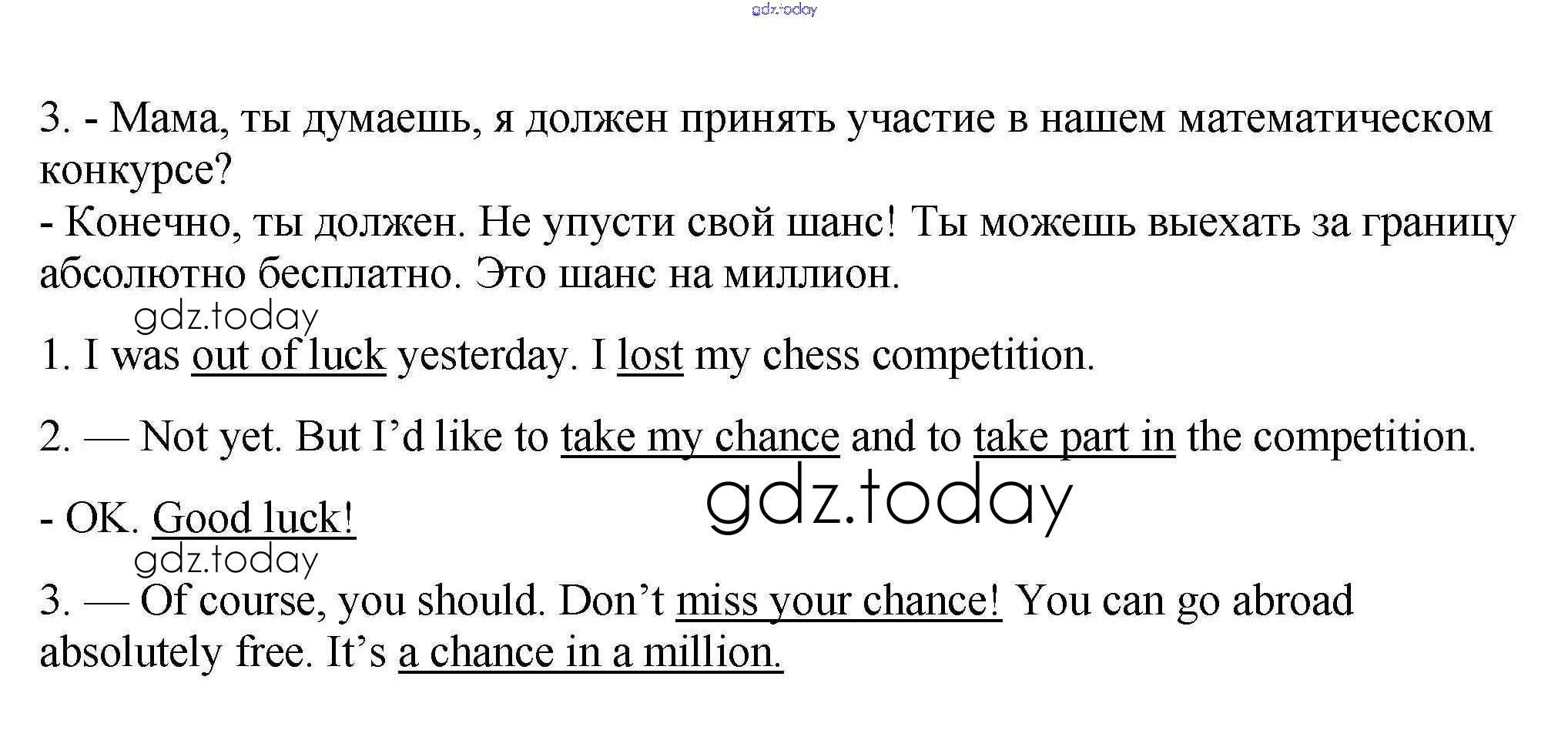 3. - Мама, ты думаешь, я должен принять участие в нашем математическом конкурсе?

- Конечно, ты должен. Не упусти свой шанс! Ты можешь выехать за границу абсолютно бесплатно. Это шанс на миллион.

1. I was out of luck yesterday. I lost my chess competition.

2. — Not yet. But I'd like to take my chance and to take part in the competition.

- OK. Good luck!

3. — Of course, you should. Don't miss your chance! You can go abroad absolutely free. It's a chance in a million.

gdz.today